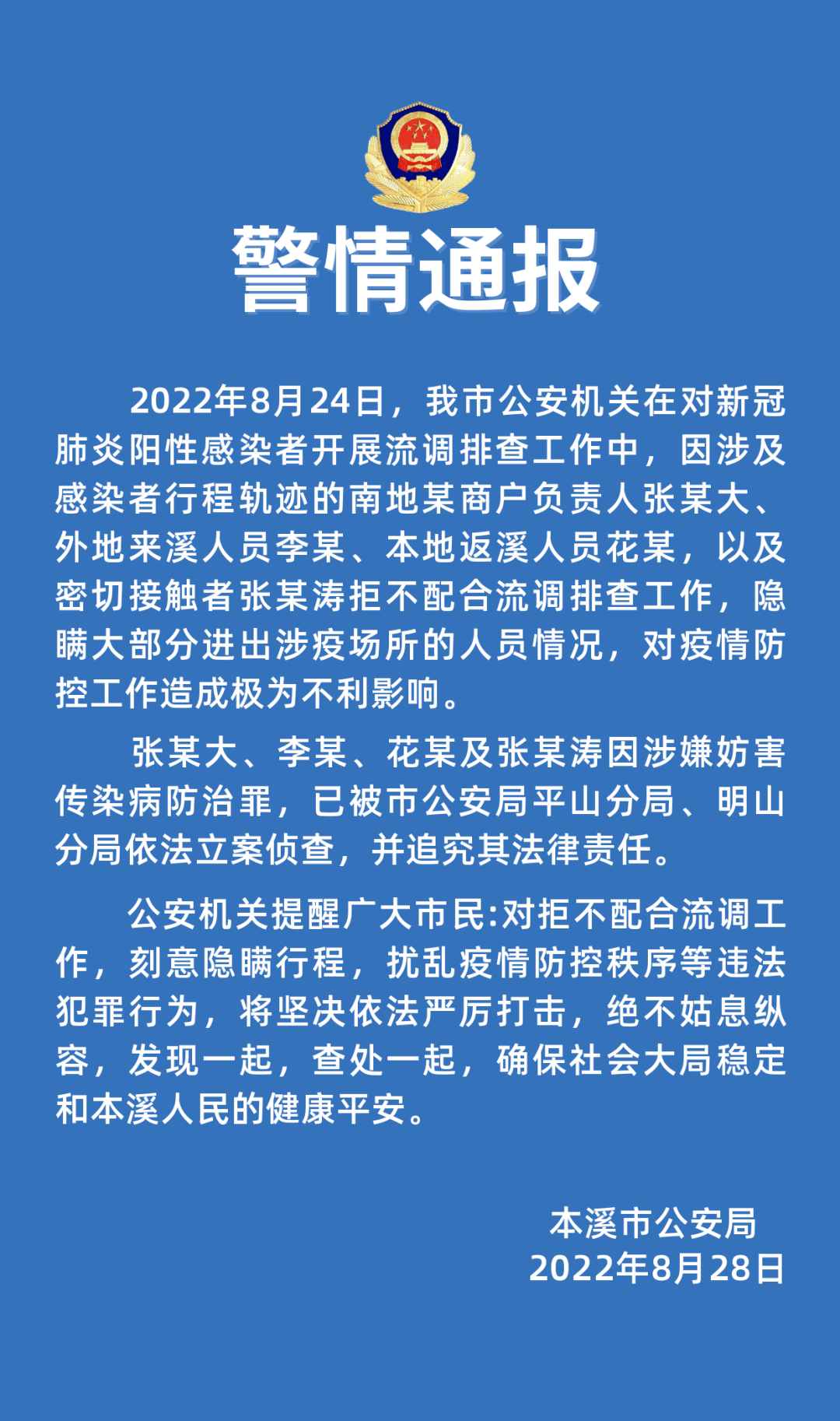 警情通报

2022年8月24日，我市公安机关在对新冠肺炎阳性感染者开展流调排查工作中，因涉及感染者行程轨迹的南地某商户负责人张某大、外地来溪人员李某、本地返溪人员花某，以及密切接触者张某涛拒不配合流调排查工作，隐瞒大部分进出涉疫场所的人员情况，对疫情防控工作造成极为不利影响。

张某大、李某、花某及张某涛因涉嫌妨害传染病防治罪，已被市公安局平山分局、明山分局依法立案侦查，并追究其法律责任。

公安机关提醒广大市民:对拒不配合流调工作，刻意隐瞒行程，扰乱疫情防控秩序等违法犯罪行为，将坚决依法严厉打击，绝不姑息纵容，发现一起，查处一起，确保社会大局稳定和本溪人民的健康平安。

本溪市公安局
2022年8月28日